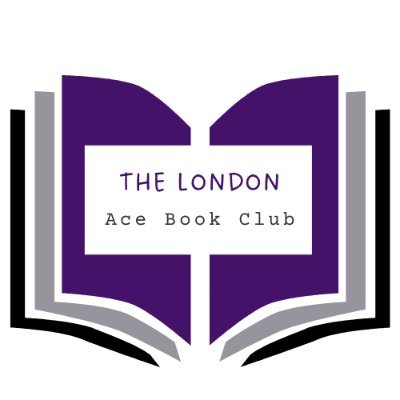 THE LONDON
Ace Book Club